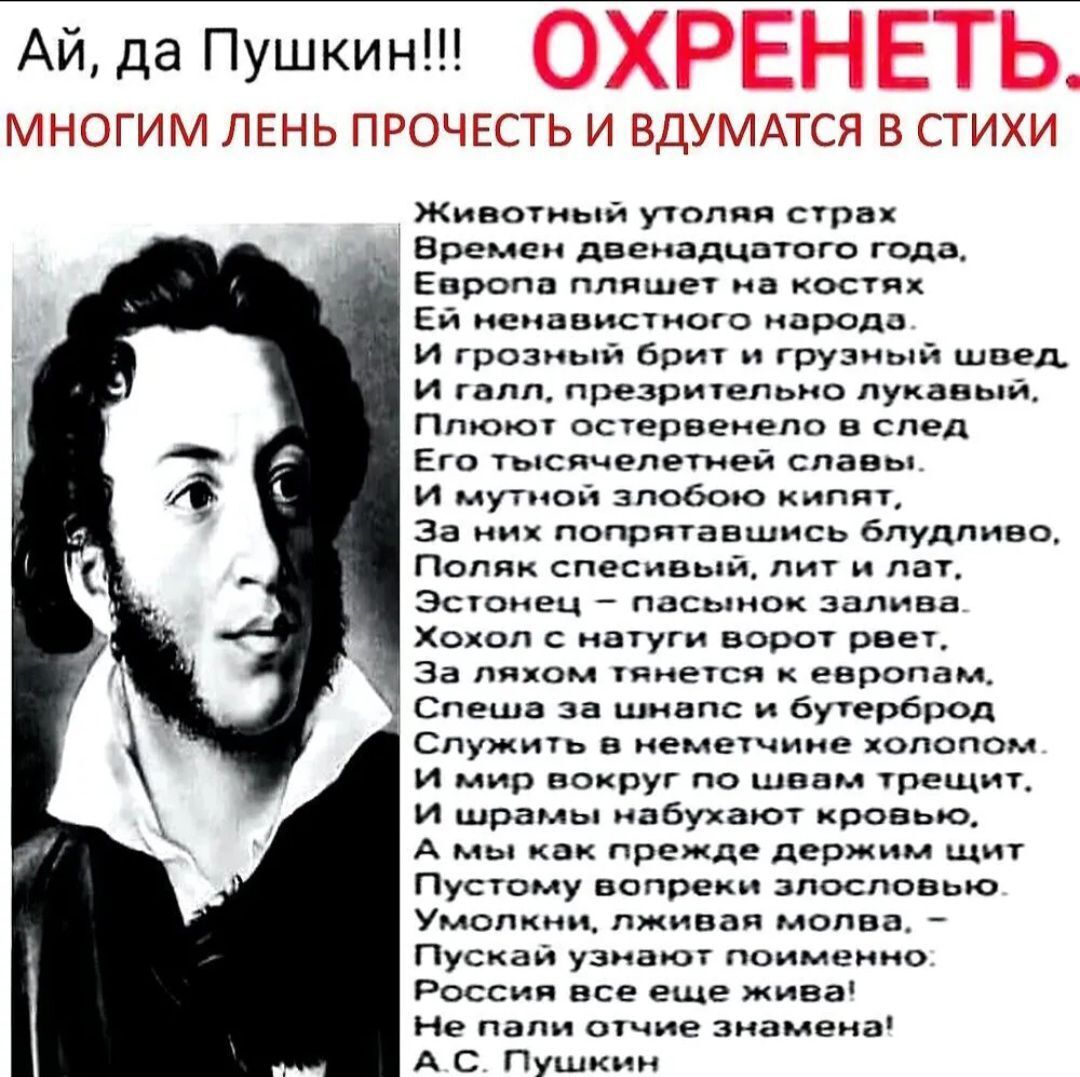 Ай, да Пушкин!!! ОХРЕНЕТЬ.
МНОГИМ ЛЕНЬ ПРОЧЕСТЬ И ВДУМАТСЯ В СТИХИ

Животный утоляя страх
Времен двенадцатого года,
Европа пляшет на костях
Ей ненавистного народа.
И грозный брит и грузный швед,
И галл, презрительно лукавый,
Плюют остервенело в след
Его тысячелетней славы.
И мутной злобою кипят,
За них попрятавшись блудливо,
Поляк спесивый, лит и лат,
Эстонец – пасынок залива.
Хохол с натуги ворот рвет,
За ляхом тянется к европам,
Спеша за шнапс и бутерброд
Служить в неметчине холопом.
И мир вокруг по швам трещит,
И шрамы набухают кровью,
А мы как прежде держим щит
Пустому вопреки злословью.
Умолкни, лживая молва, –
Пускай узнают поименно:
Россия все еще жива!
Не пали отчие знамена!
А.С. Пушкин